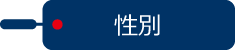 性別